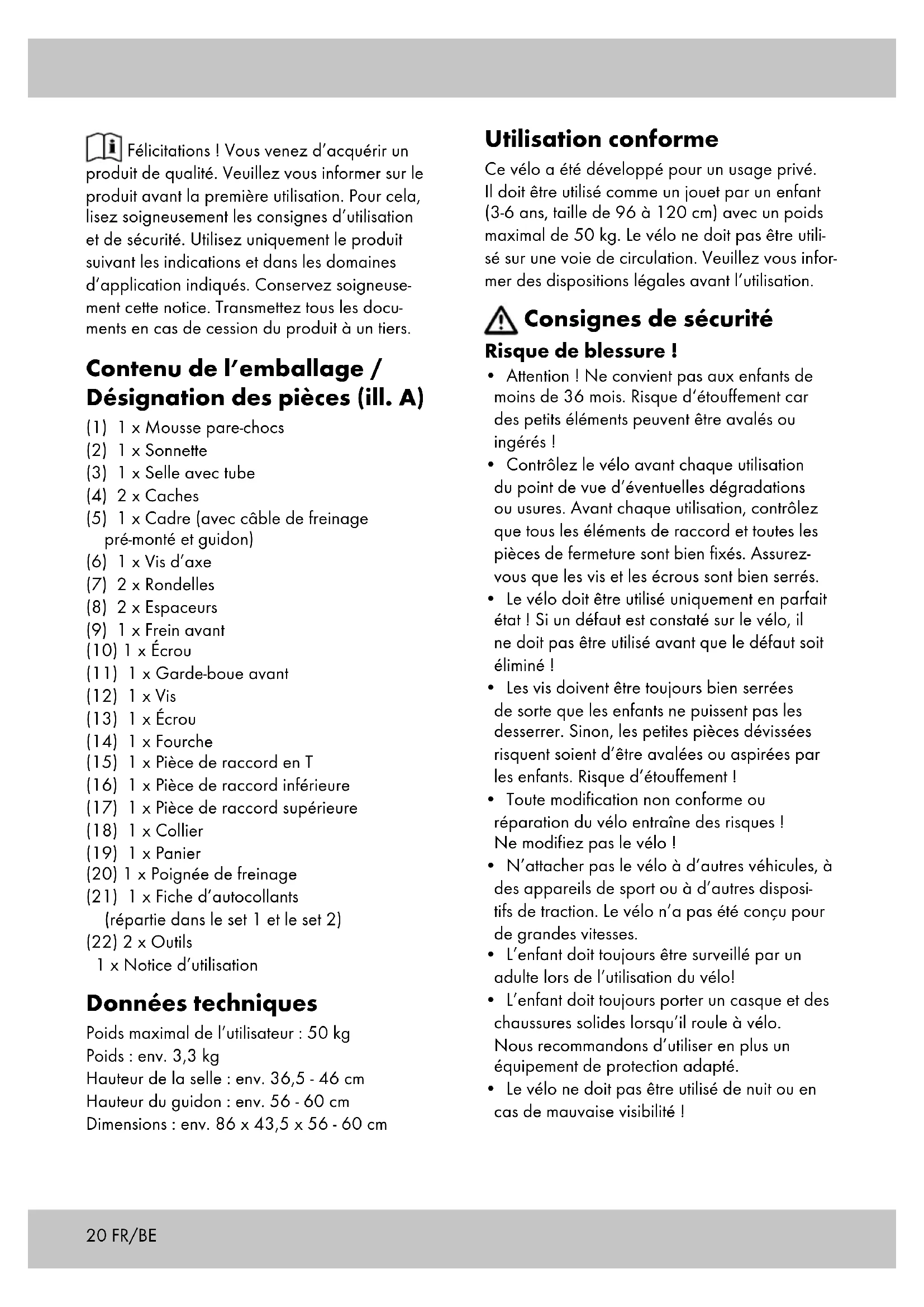 Félicitations ! Vous venez d'acquérir un produit de qualité. Veuillez vous informer sur le produit avant la première utilisation. Pour cela, lisez soigneusement les consignes d'utilisation et de sécurité. Utilisez uniquement le produit suivant les indications et dans les domaines d'application indiqués. Conservez soigneusement cette notice. Transmettez tous les documents en cas de cession du produit à un tiers.

Contenu de l'emballage / Désignation des pièces (ill. A)

(1) 1 x Mousse pare-chocs
(2) 1 x Sonnette
(3) 1 x Selle avec tube
(4) 2 x Caches
(5) 1 x Cadre (avec câble de freinage pré-monté et guidon)
(6) 1 x Vis d'axe
(7) 2 x Rondelles
(8) 2 x Espaceurs
(9) 1 x Frein avant
(10) 1 x Écrou
(11) 1 x Garde-boue avant
(12) 1 x Vis
(13) 1 x Écrou
(14) 1 x Fourche
(15) 1 x Pièce de raccord en T
(16) 1 x Pièce de raccord inférieure
(17) 1 x Pièce de raccord supérieure
(18) 1 x Collier
(19) 1 x Panier
(20) 1 x Poignée de freinage
(21) 1 x Fiche d'autocollants (répartie dans le set 1 et le set 2)
(22) 2 x Outils
1 x Notice d'utilisation

Données techniques

Poids maximal de l'utilisateur : 50 kg
Poids : env. 3,3 kg
Hauteur de la selle : env. 36,5 - 46 cm
Hauteur du guidon : env. 56 - 60 cm
Dimensions : env. 86 x 43,5 x 56 - 60 cm

Utilisation conforme

Ce vélo a été développé pour un usage privé. Il doit être utilisé comme un jouet par un enfant (3-6 ans, taille de 96 à 120 cm) avec un poids maximal de 50 kg. Le vélo ne doit pas être utilisé sur une voie de circulation. Veuillez vous informer des dispositions légales avant l'utilisation.

Consignes de sécurité

Risque de blessure !

• Attention ! Ne convient pas aux enfants de moins de 36 mois. Risque d'étouffement car des petits éléments peuvent être avalés ou ingérés !
• Contrôlez le vélo avant chaque utilisation du point de vue d'éventuelles dégradations ou usures. Avant chaque utilisation, contrôlez que tous les éléments de raccord et toutes les pièces de fermeture sont bien fixés. Assurez-vous que les vis et les écrous sont bien serrés.
• Le vélo doit être utilisé uniquement en parfait état ! Si un défaut est constaté sur le vélo, il ne doit pas être utilisé avant que le défaut soit éliminé !
• Les vis doivent être toujours bien serrées de sorte que les enfants ne puissent pas les desserrer. Sinon, les petites pièces dévissées risquent soient d'être avalées ou aspirées par les enfants. Risque d'étouffement !
• Toute modification non conforme ou réparation du vélo entraîne des risques ! Ne modifiez pas le vélo !
• N'attacher pas le vélo à d'autres véhicules, à des appareils de sport ou à d'autres dispositifs de traction. Le vélo n'a pas été conçu pour de grandes vitesses.
• L'enfant doit toujours être surveillé par un adulte lors de l'utilisation du vélo!
• L'enfant doit toujours porter un casque et des chaussures solides lorsqu'il roule à vélo. Nous recommandons d'utiliser en plus un équipement de protection adapté.
• Le vélo ne doit pas être utilisé de nuit ou en cas de mauvaise visibilité !

20 FR/BE